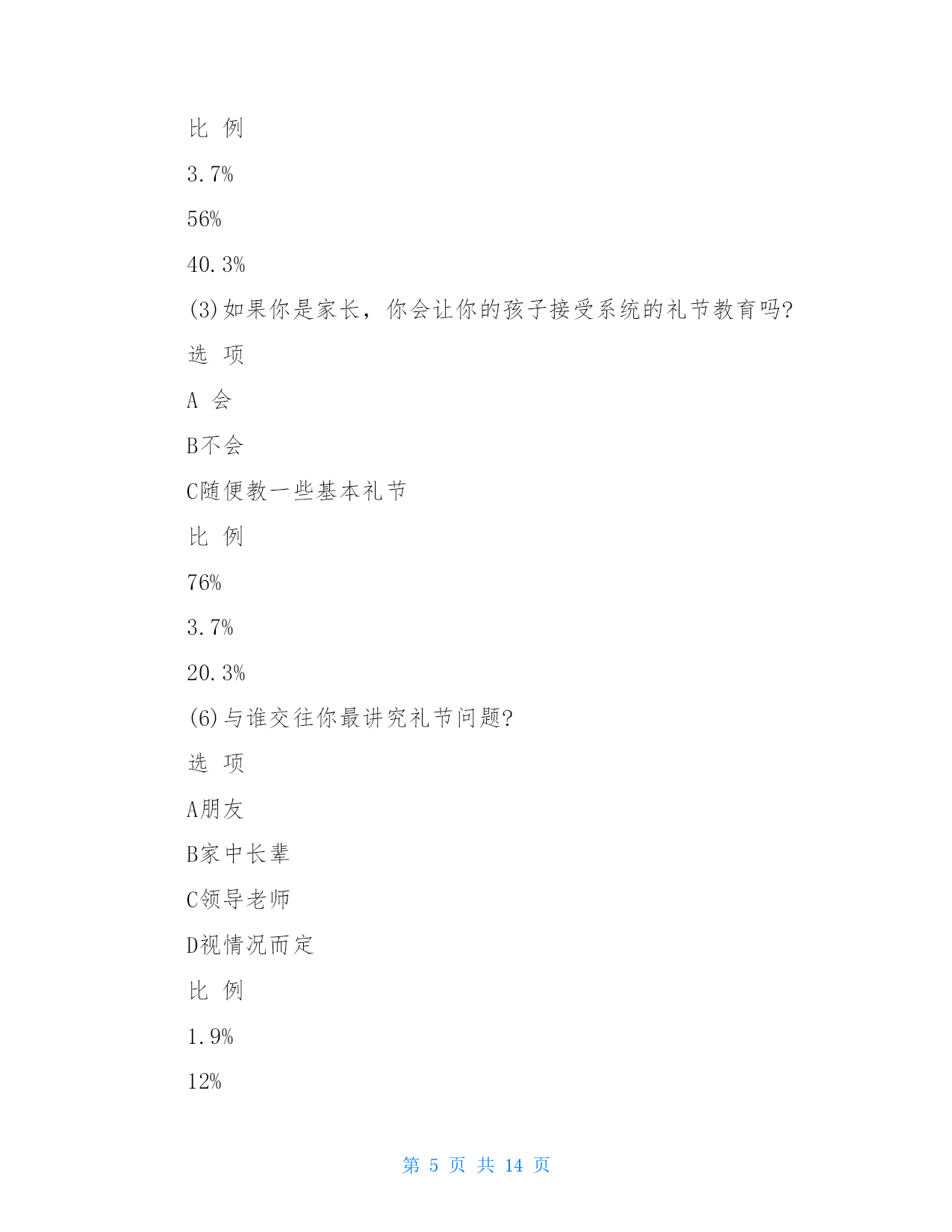 比 例

3.7%

56%

40.3%

(3)如果你是家长，你会让你的孩子接受系统的礼节教育吗?

选 项

A 会

B不会

C随便教一些基本礼节

比 例

76%

3.7%

20.3%

(6)与谁交往你最讲究礼节问题?

选 项

A朋友

B家中长辈

C领导老师

D视情况而定

比 例

1.9%

12%

第 5 页 共 14 页